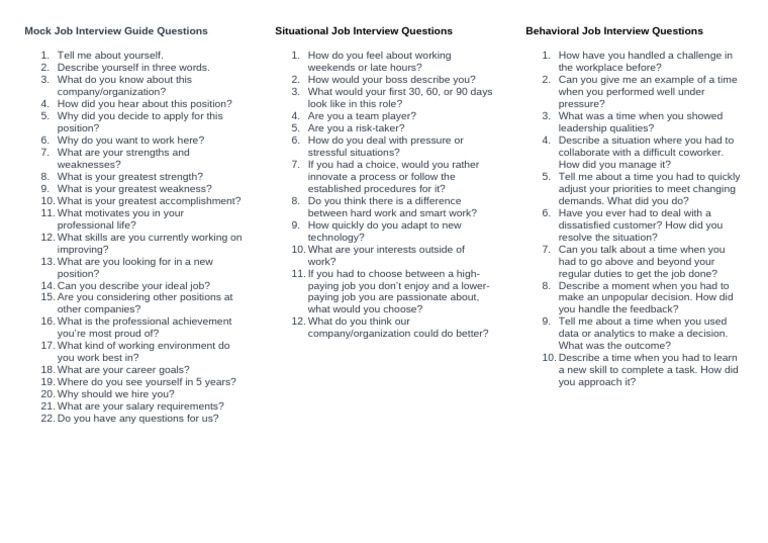 Mock Job Interview Guide Questions

1. Tell me about yourself.
2. Describe yourself in three words.
3. What do you know about this company/organization?
4. How did you hear about this position?
5. Why did you decide to apply for this position?
6. Why do you want to work here?
7. What are your strengths and weaknesses?
8. What is your greatest strength?
9. What is your greatest weakness?
10. What is your greatest accomplishment?
11. What motivates you in your professional life?
12. What skills are you currently working on improving?
13. What are you looking for in a new position?
14. Can you describe your ideal job?
15. Are you considering other positions at other companies?
16. What is the professional achievement you're most proud of?
17. What kind of working environment do you work best in?
18. What are your career goals?
19. Where do you see yourself in 5 years?
20. Why should we hire you?
21. What are your salary requirements?
22. Do you have any questions for us?

Situational Job Interview Questions

1. How do you feel about working weekends or late hours?
2. How would your boss describe you?
3. What would your first 30, 60, or 90 days look like in this role?
4. Are you a team player?
5. Are you a risk-taker?
6. How do you deal with pressure or stressful situations?
7. If you had a choice, would you rather innovate a process or follow the established procedures for it?
8. Do you think there is a difference between hard work and smart work?
9. How quickly do you adapt to new technology?
10. What are your interests outside of work?
11. If you had to choose between a high-paying job you don't enjoy and a lower-paying job you are passionate about, what would you choose?
12. What do you think our company/organization could do better?

Behavioral Job Interview Questions

1. How have you handled a challenge in the workplace before?
2. Can you give me an example of a time when you performed well under pressure?
3. What was a time when you showed leadership qualities?
4. Describe a situation where you had to collaborate with a difficult coworker. How did you manage it?
5. Tell me about a time you had to quickly adjust your priorities to meet changing demands. What did you do?
6. Have you ever had to deal with a dissatisfied customer? How did you resolve the situation?
7. Can you talk about a time when you had to go above and beyond your regular duties to get the job done?
8. Describe a moment when you had to make an unpopular decision. How did you handle the feedback?
9. Tell me about a time when you used data or analytics to make a decision. What was the outcome?
10. Describe a time when you had to learn a new skill to complete a task. How did you approach it?